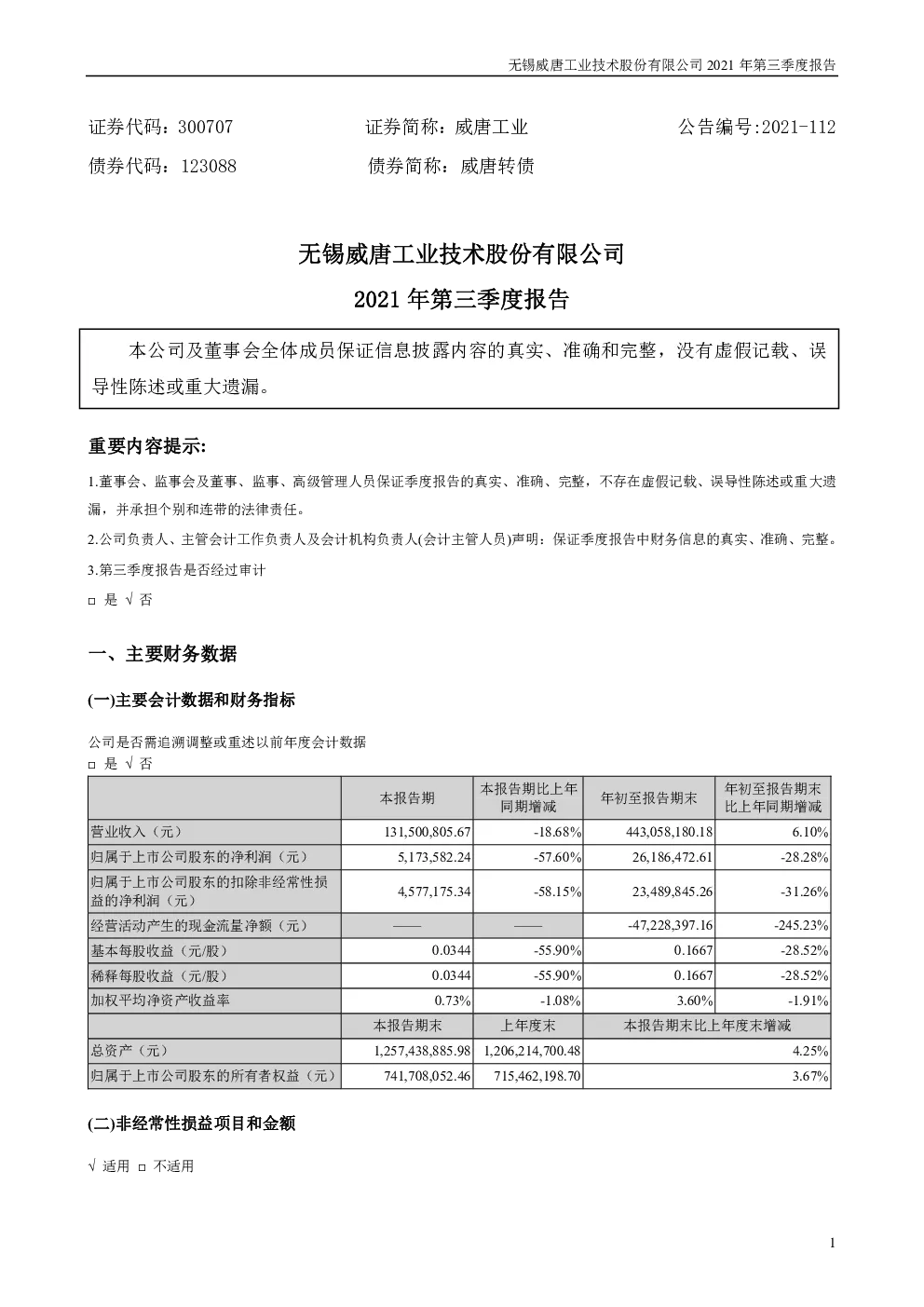 无锡威唐工业技术股份有限公司 2021 年第三季度报告

证券代码：300707　　证券简称：威唐工业　　公告编号:2021-112
债券代码：123088　　债券简称：威唐转债

无锡威唐工业技术股份有限公司
2021 年第三季度报告

本公司及董事会全体成员保证信息披露内容的真实、准确和完整，没有虚假记载、误导性陈述或重大遗漏。

重要内容提示:

1.董事会、监事会及董事、监事、高级管理人员保证季度报告的真实、准确、完整，不存在虚假记载、误导性陈述或重大遗漏，并承担个别和连带的法律责任。

2.公司负责人、主管会计工作负责人及会计机构负责人(会计主管人员)声明：保证季度报告中财务信息的真实、准确、完整。

3.第三季度报告是否经过审计

□ 是 √ 否

一、主要财务数据

(一)主要会计数据和财务指标

公司是否需追溯调整或重述以前年度会计数据
□ 是 √ 否

| | 本报告期 | 本报告期比上年同期增减 | 年初至报告期末 | 年初至报告期末比上年同期增减 |
|---|---|---|---|---|
| 营业收入（元） | 131,500,805.67 | -18.68% | 443,058,180.18 | 6.10% |
| 归属于上市公司股东的净利润（元） | 5,173,582.24 | -57.60% | 26,186,472.61 | -28.28% |
| 归属于上市公司股东的扣除非经常性损益的净利润（元） | 4,577,175.34 | -58.15% | 23,489,845.26 | -31.26% |
| 经营活动产生的现金流量净额（元） | —— | —— | -47,228,397.16 | -245.23% |
| 基本每股收益（元/股） | 0.0344 | -55.90% | 0.1667 | -28.52% |
| 稀释每股收益（元/股） | 0.0344 | -55.90% | 0.1667 | -28.52% |
| 加权平均净资产收益率 | 0.73% | -1.08% | 3.60% | -1.91% |
| | 本报告期末 | 上年度末 | 本报告期末比上年度末增减 | |
| 总资产（元） | 1,257,438,885.98 | 1,206,214,700.48 | 4.25% | |
| 归属于上市公司股东的所有者权益（元） | 741,708,052.46 | 715,462,198.70 | 3.67% | |

(二)非经常性损益项目和金额

√ 适用 □ 不适用

1